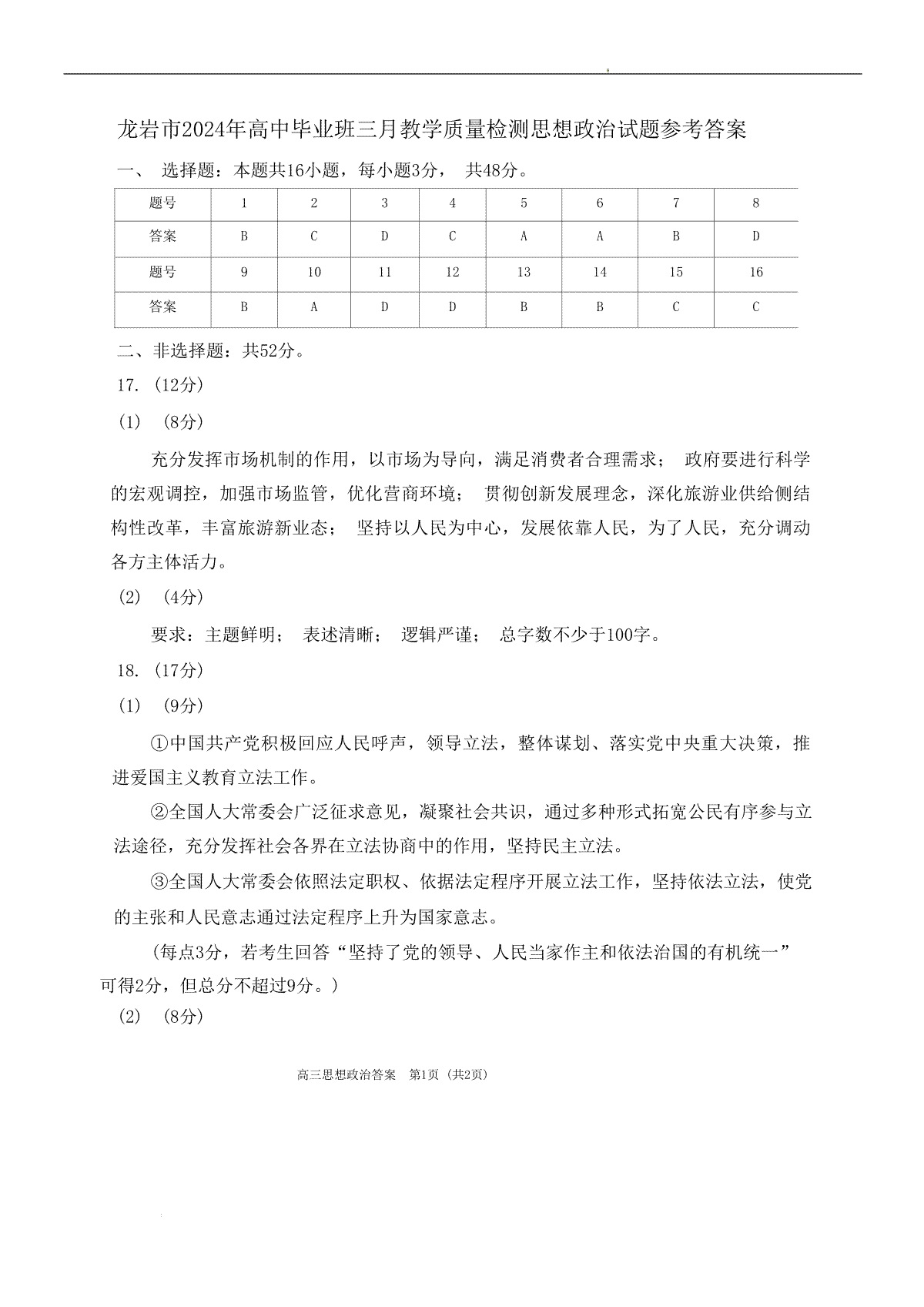 龙岩市2024年高中毕业班三月教学质量检测思想政治试题参考答案

一、 选择题：本题共16小题，每小题3分， 共48分。

| 题号 | 1 | 2 | 3 | 4 | 5 | 6 | 7 | 8 |
|---|---|---|---|---|---|---|---|---|
| 答案 | B | C | D | C | A | A | B | D |
| 题号 | 9 | 10 | 11 | 12 | 13 | 14 | 15 | 16 |
| 答案 | B | A | D | D | B | B | C | C |

二、非选择题：共52分。

17. (12分)

(1) (8分)

充分发挥市场机制的作用，以市场为导向，满足消费者合理需求； 政府要进行科学的宏观调控，加强市场监管，优化营商环境； 贯彻创新发展理念，深化旅游业供给侧结构性改革，丰富旅游新业态； 坚持以人民为中心，发展依靠人民，为了人民，充分调动各方主体活力。

(2) (4分)

要求：主题鲜明； 表述清晰； 逻辑严谨； 总字数不少于100字。

18. (17分)

(1) (9分)

①中国共产党积极回应人民呼声，领导立法，整体谋划、落实党中央重大决策，推进爱国主义教育立法工作。

②全国人大常委会广泛征求意见，凝聚社会共识，通过多种形式拓宽公民有序参与立法途径，充分发挥社会各界在立法协商中的作用，坚持民主立法。

③全国人大常委会依照法定职权、依据法定程序开展立法工作，坚持依法立法，使党的主张和人民意志通过法定程序上升为国家意志。

(每点3分，若考生回答“坚持了党的领导、人民当家作主和依法治国的有机统一”可得2分，但总分不超过9分。)

(2) (8分)

高三思想政治答案 第1页 (共2页)